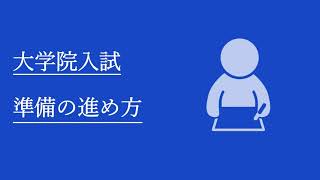 大学院入試

準備の進め方